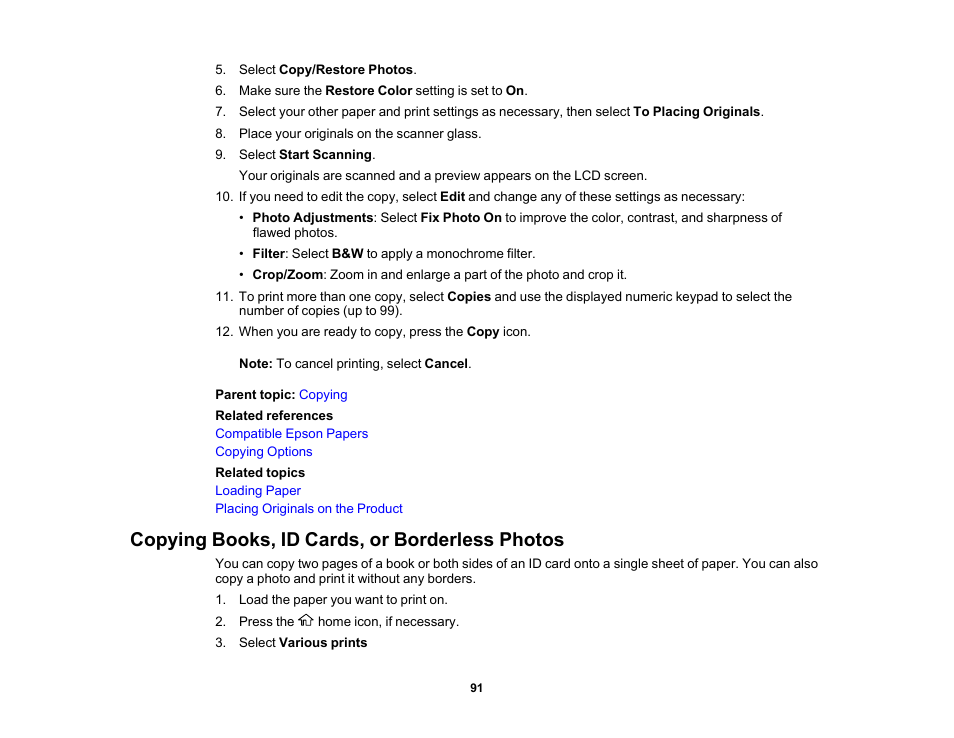 5. Select Copy/Restore Photos.
6. Make sure the Restore Color setting is set to On.
7. Select your other paper and print settings as necessary, then select To Placing Originals.
8. Place your originals on the scanner glass.
9. Select Start Scanning.
Your originals are scanned and a preview appears on the LCD screen.
10. If you need to edit the copy, select Edit and change any of these settings as necessary:
• Photo Adjustments: Select Fix Photo On to improve the color, contrast, and sharpness of flawed photos.
• Filter: Select B&W to apply a monochrome filter.
• Crop/Zoom: Zoom in and enlarge a part of the photo and crop it.
11. To print more than one copy, select Copies and use the displayed numeric keypad to select the number of copies (up to 99).
12. When you are ready to copy, press the Copy icon.

Note: To cancel printing, select Cancel.

Parent topic: Copying
Related references
Compatible Epson Papers
Copying Options
Related topics
Loading Paper
Placing Originals on the Product

Copying Books, ID Cards, or Borderless Photos
You can copy two pages of a book or both sides of an ID card onto a single sheet of paper. You can also copy a photo and print it without any borders.
1. Load the paper you want to print on.
2. Press the home icon, if necessary.
3. Select Various prints

91